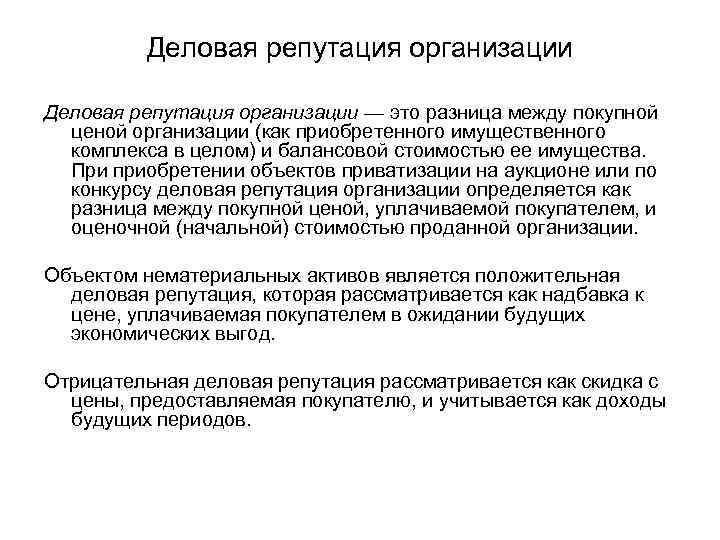 Деловая репутация организации

Деловая репутация организации — это разница между покупной ценой организации (как приобретенного имущественного комплекса в целом) и балансовой стоимостью ее имущества. При приобретении объектов приватизации на аукционе или по конкурсу деловая репутация организации определяется как разница между покупной ценой, уплачиваемой покупателем, и оценочной (начальной) стоимостью проданной организации.

Объектом нематериальных активов является положительная деловая репутация, которая рассматривается как надбавка к цене, уплачиваемая покупателем в ожидании будущих экономических выгод.

Отрицательная деловая репутация рассматривается как скидка с цены, предоставляемая покупателю, и учитывается как доходы будущих периодов.